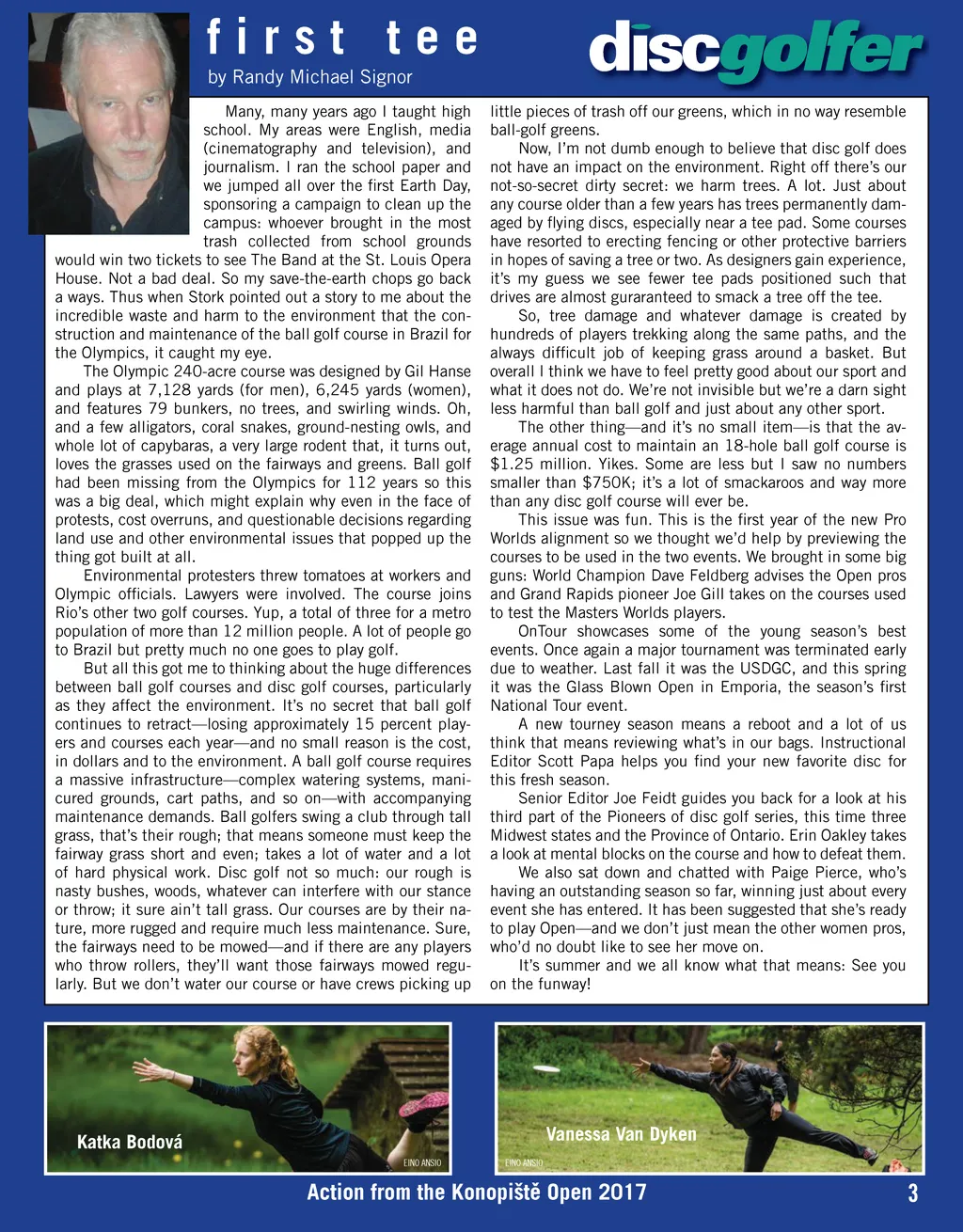 first tee

by Randy Michael Signor

discgolfer

Many, many years ago I taught high school. My areas were English, media (cinematography and television), and journalism. I ran the school paper and we jumped all over the first Earth Day, sponsoring a campaign to clean up the campus: whoever brought in the most trash collected from school grounds would win two tickets to see The Band at the St. Louis Opera House. Not a bad deal. So my save-the-earth chops go back a ways. Thus when Stork pointed out a story to me about the incredible waste and harm to the environment that the construction and maintenance of the ball golf course in Brazil for the Olympics, it caught my eye.

The Olympic 240-acre course was designed by Gil Hanse and plays at 7,128 yards (for men), 6,245 yards (women), and features 79 bunkers, no trees, and swirling winds. Oh, and a few alligators, coral snakes, ground-nesting owls, and whole lot of capybaras, a very large rodent that, it turns out, loves the grasses used on the fairways and greens. Ball golf had been missing from the Olympics for 112 years so this was a big deal, which might explain why even in the face of protests, cost overruns, and questionable decisions regarding land use and other environmental issues that popped up the thing got built at all.

Environmental protesters threw tomatoes at workers and Olympic officials. Lawyers were involved. The course joins Rio's other two golf courses. Yup, a total of three for a metro population of more than 12 million people. A lot of people go to Brazil but pretty much no one goes to play golf.

But all this got me to thinking about the huge differences between ball golf courses and disc golf courses, particularly as they affect the environment. It's no secret that ball golf continues to retract—losing approximately 15 percent players and courses each year—and no small reason is the cost, in dollars and to the environment. A ball golf course requires a massive infrastructure—complex watering systems, manicured grounds, cart paths, and so on—with accompanying maintenance demands. Ball golfers swing a club through tall grass, that's their rough; that means someone must keep the fairway grass short and even; takes a lot of water and a lot of hard physical work. Disc golf not so much: our rough is nasty bushes, woods, whatever can interfere with our stance or throw; it sure ain't tall grass. Our courses are by their nature, more rugged and require much less maintenance. Sure, the fairways need to be mowed—and if there are any players who throw rollers, they'll want those fairways mowed regularly. But we don't water our course or have crews picking up little pieces of trash off our greens, which in no way resemble ball-golf greens.

Now, I'm not dumb enough to believe that disc golf does not have an impact on the environment. Right off there's our not-so-secret dirty secret: we harm trees. A lot. Just about any course older than a few years has trees permanently damaged by flying discs, especially near a tee pad. Some courses have resorted to erecting fencing or other protective barriers in hopes of saving a tree or two. As designers gain experience, it's my guess we see fewer tee pads positioned such that drives are almost guraranteed to smack a tree off the tee.

So, tree damage and whatever damage is created by hundreds of players trekking along the same paths, and the always difficult job of keeping grass around a basket. But overall I think we have to feel pretty good about our sport and what it does not do. We're not invisible but we're a darn sight less harmful than ball golf and just about any other sport.

The other thing—and it's no small item—is that the average annual cost to maintain an 18-hole ball golf course is $1.25 million. Yikes. Some are less but I saw no numbers smaller than $750K; it's a lot of smackaroos and way more than any disc golf course will ever be.

This issue was fun. This is the first year of the new Pro Worlds alignment so we thought we'd help by previewing the courses to be used in the two events. We brought in some big guns: World Champion Dave Feldberg advises the Open pros and Grand Rapids pioneer Joe Gill takes on the courses used to test the Masters Worlds players.

OnTour showcases some of the young season's best events. Once again a major tournament was terminated early due to weather. Last fall it was the USDGC, and this spring it was the Glass Blown Open in Emporia, the season's first National Tour event.

A new tourney season means a reboot and a lot of us think that means reviewing what's in our bags. Instructional Editor Scott Papa helps you find your new favorite disc for this fresh season.

Senior Editor Joe Feidt guides you back for a look at his third part of the Pioneers of disc golf series, this time three Midwest states and the Province of Ontario. Erin Oakley takes a look at mental blocks on the course and how to defeat them.

We also sat down and chatted with Paige Pierce, who's having an outstanding season so far, winning just about every event she has entered. It has been suggested that she's ready to play Open—and we don't just mean the other women pros, who'd no doubt like to see her move on.

It's summer and we all know what that means: See you on the funway!

Katka Bodová
EINO ANSIO

Vanessa Van Dyken
EINO ANSIO

Action from the Konopiště Open 2017

3